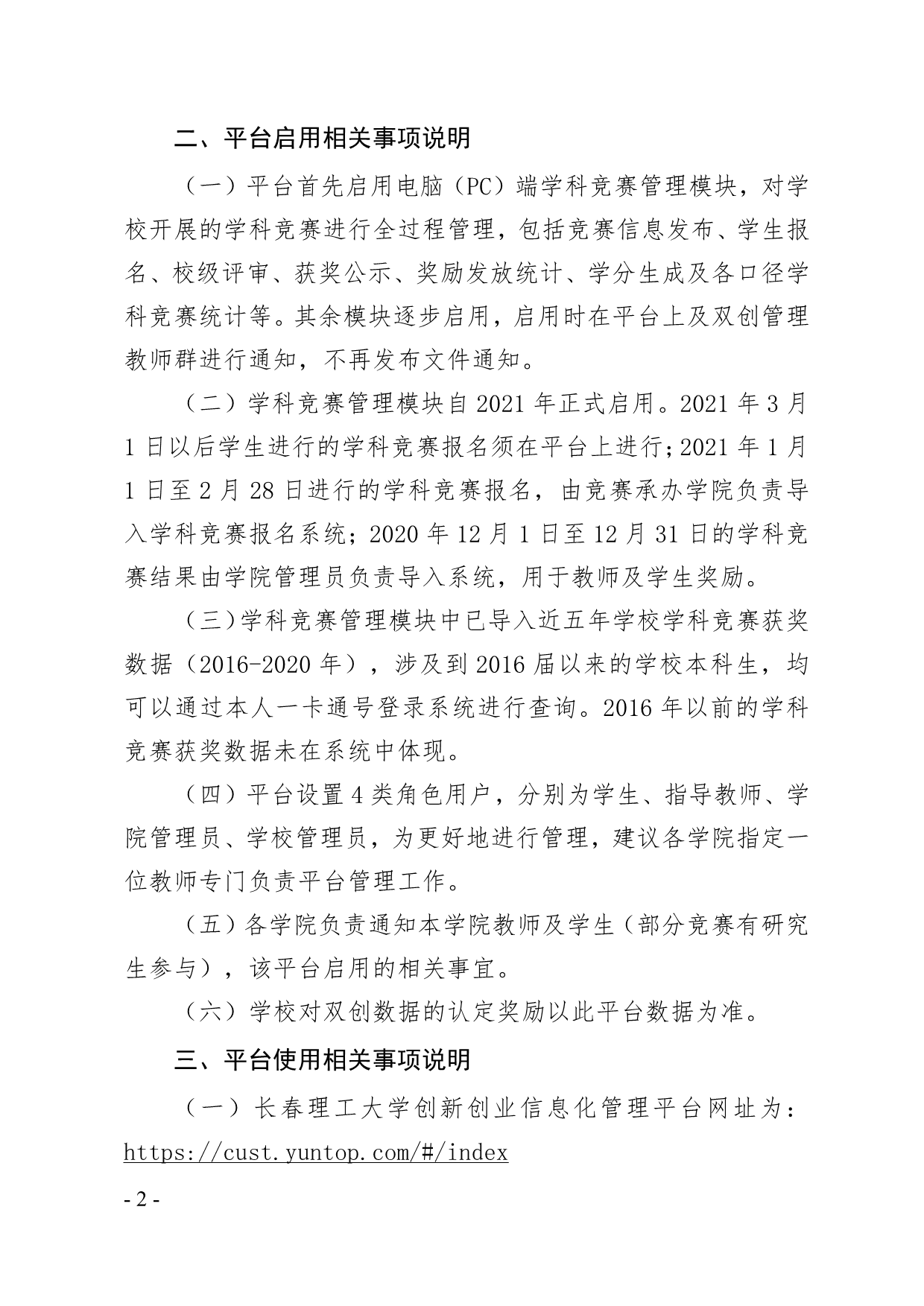 二、平台启用相关事项说明

（一）平台首先启用电脑（PC）端学科竞赛管理模块，对学校开展的学科竞赛进行全过程管理，包括竞赛信息发布、学生报名、校级评审、获奖公示、奖励发放统计、学分生成及各口径学科竞赛统计等。其余模块逐步启用，启用时在平台上及双创管理教师群进行通知，不再发布文件通知。

（二）学科竞赛管理模块自 2021 年正式启用。2021 年 3 月 1 日以后学生进行的学科竞赛报名须在平台上进行；2021 年 1 月 1 日至 2 月 28 日进行的学科竞赛报名，由竞赛承办学院负责导入学科竞赛报名系统；2020 年 12 月 1 日至 12 月 31 日的学科竞赛结果由学院管理员负责导入系统，用于教师及学生奖励。

（三）学科竞赛管理模块中已导入近五年学校学科竞赛获奖数据（2016-2020 年），涉及到 2016 届以来的学校本科生，均可以通过本人一卡通号登录系统进行查询。2016 年以前的学科竞赛获奖数据未在系统中体现。

（四）平台设置 4 类角色用户，分别为学生、指导教师、学院管理员、学校管理员，为更好地进行管理，建议各学院指定一位教师专门负责平台管理工作。

（五）各学院负责通知本学院教师及学生（部分竞赛有研究生参与），该平台启用的相关事宜。

（六）学校对双创数据的认定奖励以此平台数据为准。

三、平台使用相关事项说明

（一）长春理工大学创新创业信息化管理平台网址为：https://cust.yuntop.com/#/index

- 2 -